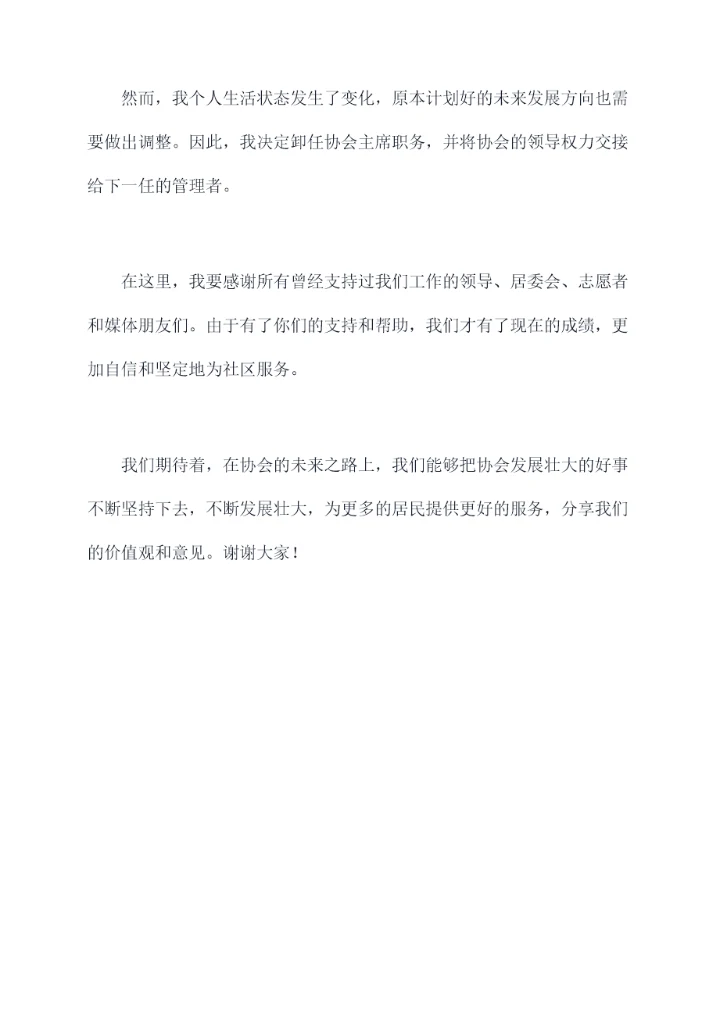 然而，我个人生活状态发生了变化，原本计划好的未来发展方向也需要做出调整。因此，我决定卸任协会主席职务，并将协会的领导权力交接给下一任的管理者。

在这里，我要感谢所有曾经支持过我们工作的领导、居委会、志愿者和媒体朋友们。由于有了你们的支持和帮助，我们才有了现在的成绩，更加自信和坚定地为社区服务。

我们期待着，在协会的未来之路上，我们能够把协会发展壮大的好事不断坚持下去，不断发展壮大，为更多的居民提供更好的服务，分享我们的价值观和意见。谢谢大家！